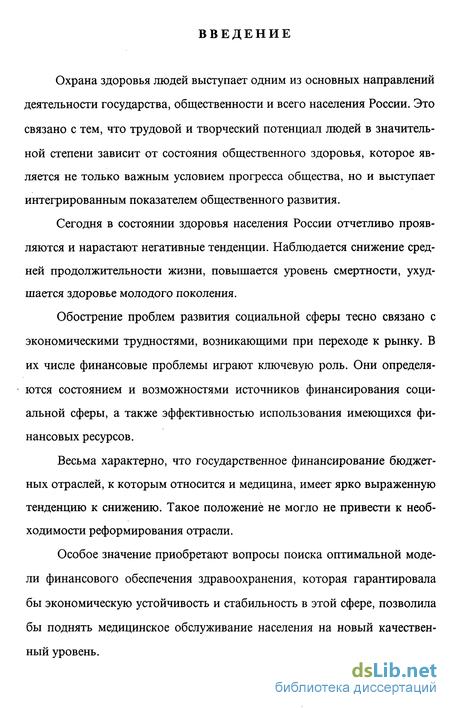 ВВЕДЕНИЕ

Охрана здоровья людей выступает одним из основных направлений деятельности государства, общественности и всего населения России. Это связано с тем, что трудовой и творческий потенциал людей в значительной степени зависит от состояния общественного здоровья, которое является не только важным условием прогресса общества, но и выступает интегрированным показателем общественного развития.

Сегодня в состоянии здоровья населения России отчетливо проявляются и нарастают негативные тенденции. Наблюдается снижение средней продолжительности жизни, повышается уровень смертности, ухудшается здоровье молодого поколения.

Обострение проблем развития социальной сферы тесно связано с экономическими трудностями, возникающими при переходе к рынку. В их числе финансовые проблемы играют ключевую роль. Они определяются состоянием и возможностями источников финансирования социальной сферы, а также эффективностью использования имеющихся финансовых ресурсов.

Весьма характерно, что государственное финансирование бюджетных отраслей, к которым относится и медицина, имеет ярко выраженную тенденцию к снижению. Такое положение не могло не привести к необходимости реформирования отрасли.

Особое значение приобретают вопросы поиска оптимальной модели финансового обеспечения здравоохранения, которая гарантировала бы экономическую устойчивость и стабильность в этой сфере, позволила бы поднять медицинское обслуживание населения на новый качественный уровень.

dsLib.net
библиотека диссертаций